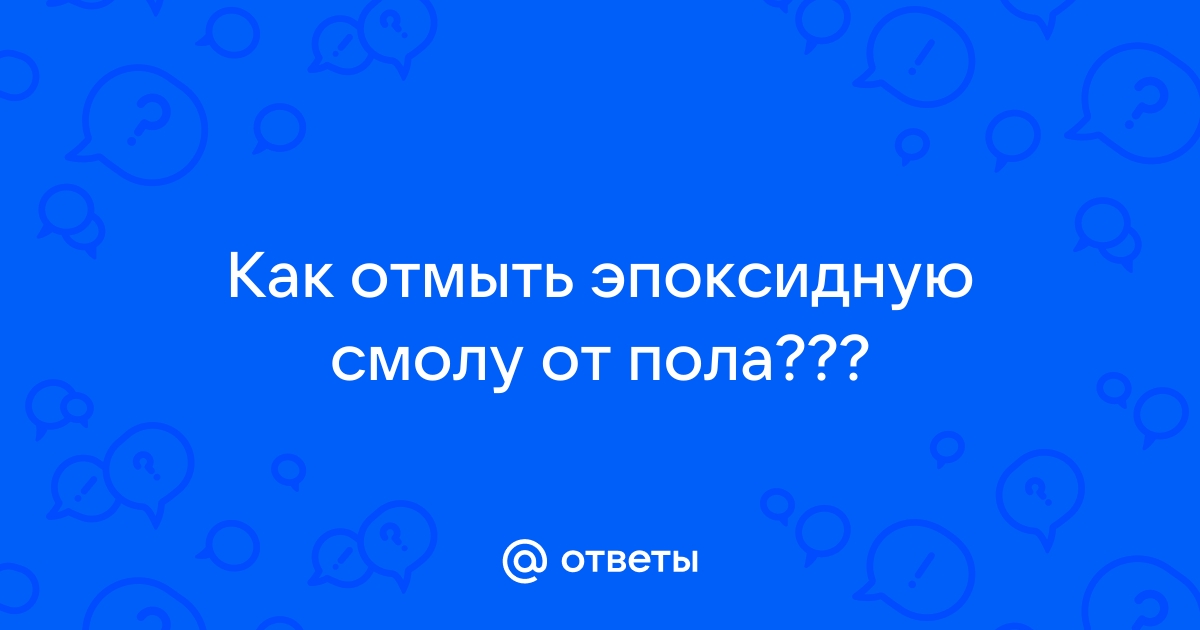 Как отмыть эпоксидную смолу от пола???

@ ответы